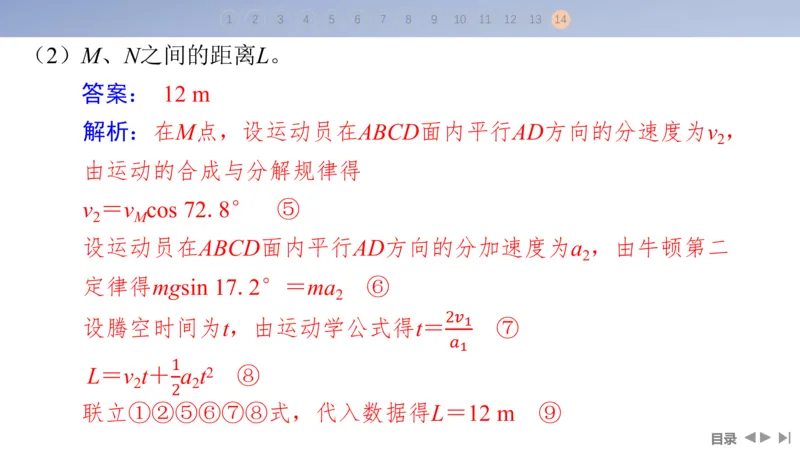 1 2 3 4 5 6 7 8 9 10 11 12 13 14

（2）$M$、$N$之间的距离$L$。

答案： 12 m

解析：在$M$点，设运动员在$ABCD$面内平行$AD$方向的分速度为$v_2$，由运动的合成与分解规律得

$v_2=v_M\cos 72.8°$ ⑤

设运动员在$ABCD$面内平行$AD$方向的分加速度为$a_2$，由牛顿第二定律得$mg\sin 17.2°=ma_2$ ⑥

设腾空时间为$t$，由运动学公式得$t=\frac{2v_1}{a_1}$ ⑦

$L=v_2t+\frac{1}{2}a_2t^2$ ⑧

联立①②⑤⑥⑦⑧式，代入数据得$L=12$ m ⑨

目录